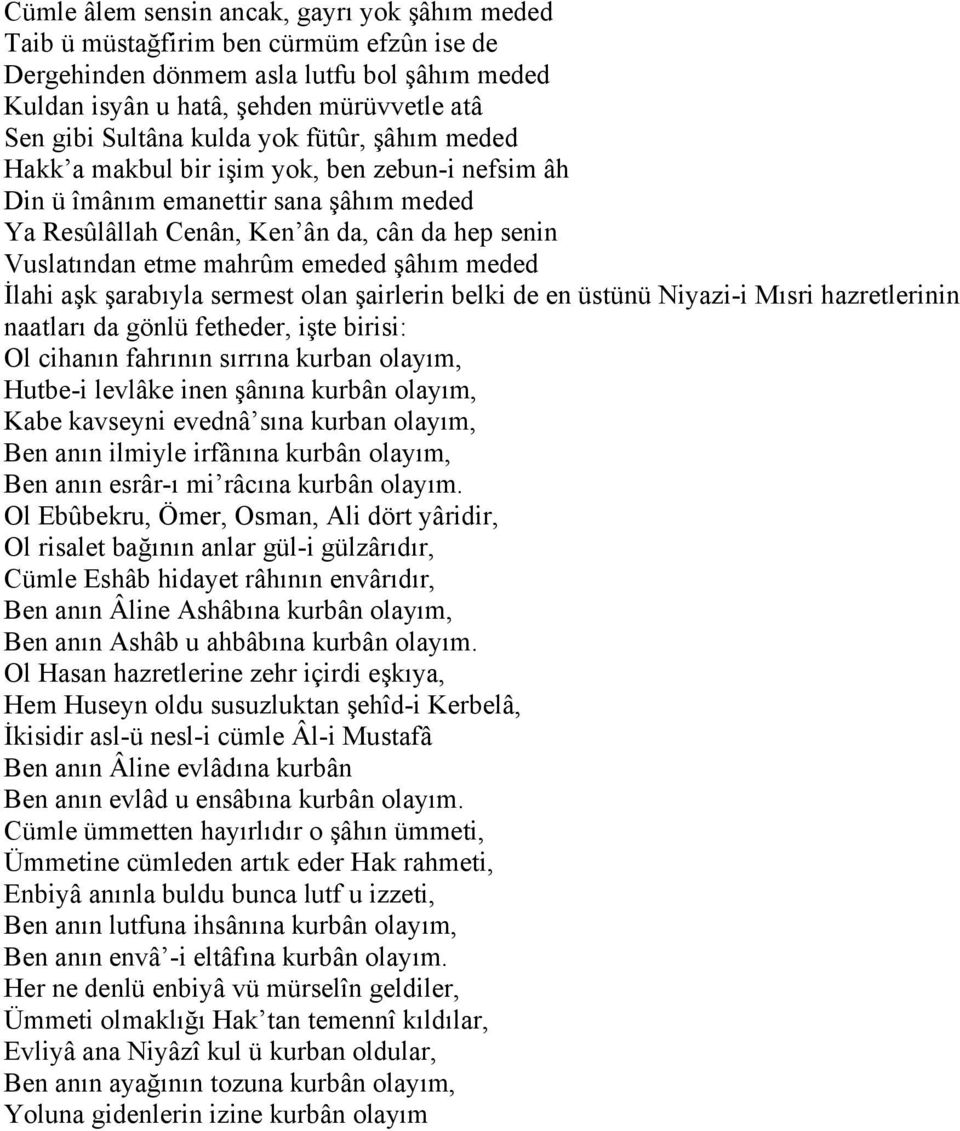 Cümle âlem sensin ancak, gayrı yok şâhım meded
Taib ü müstağfirim ben cürmüm efzûn ise de
Dergehinden dönmem asla lutfu bol şâhım meded
Kuldan isyân u hatâ, şehden mürüvvetle atâ
Sen gibi Sultâna kulda yok fütûr, şâhım meded
Hakk'a makbul bir işim yok, ben zebun-i nefsim âh
Din ü îmânım emanettir sana şâhım meded
Ya Resûlâllah Cenân, Ken'ân da, cân da hep senin
Vuslatından etme mahrûm emeded şâhım meded
İlahi aşk şarabıyla sermest olan şairlerin belki de en üstünü Niyazi-i Mısri hazretlerinin naatları da gönlü fetheder, işte birisi:
Ol cihanın fahrının sırrına kurban olayım,
Hutbe-i levlâke inen şânına kurbân olayım,
Kabe kavseyni evednâ'sına kurban olayım,
Ben anın ilmiyle irfânına kurbân olayım,
Ben anın esrâr-ı mi'râcına kurbân olayım.
Ol Ebûbekru, Ömer, Osman, Ali dört yâridir,
Ol risalet bağının anlar gül-i gülzârıdır,
Cümle Eshâb hidayet râhının envârıdır,
Ben anın Âline Ashâbına kurbân olayım,
Ben anın Ashâb u ahbâbına kurbân olayım.
Ol Hasan hazretlerine zehr içirdi eşkıya,
Hem Huseyn oldu susuzluktan şehîd-i Kerbelâ,
İkisidir asl-ü nesl-i cümle Âl-i Mustafâ
Ben anın Âline evlâdına kurbân
Ben anın evlâd u ensâbına kurbân olayım.
Cümle ümmetten hayırlıdır o şâhın ümmeti,
Ümmetine cümleden artık eder Hak rahmeti,
Enbiyâ anınla buldu bunca lutf u izzeti,
Ben anın lutfuna ihsânına kurbân olayım,
Ben anın envâ'-i eltâfına kurbân olayım.
Her ne denlü enbiyâ vü mürselîn geldiler,
Ümmeti olmaklığı Hak'tan temennî kıldılar,
Evliyâ ana Niyâzî kul ü kurban oldular,
Ben anın ayağının tozuna kurbân olayım,
Yoluna gidenlerin izine kurbân olayım